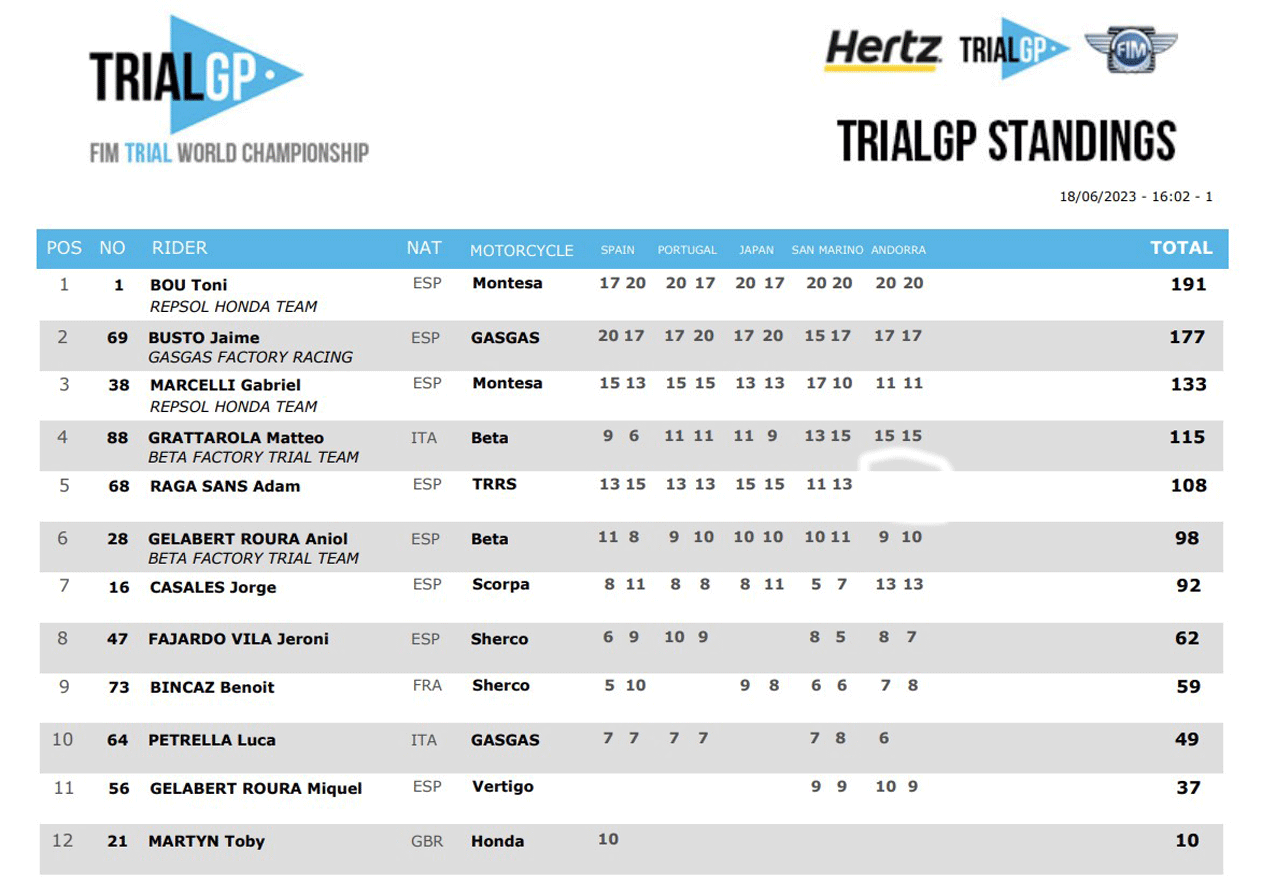 TRIALGP

FIM TRIAL WORLD CHAMPIONSHIP

Hertz TRIALGP FIM

TRIALGP STANDINGS

18/06/2023 - 16:02 - 1

| POS | NO | RIDER | NAT | MOTORCYCLE | SPAIN | PORTUGAL | JAPAN | SAN MARINO | ANDORRA | TOTAL |
|---|---|---|---|---|---|---|---|---|---|---|
| 1 | 1 | BOU Toni REPSOL HONDA TEAM | ESP | Montesa | 17 20 | 20 17 | 20 17 | 20 20 | 20 20 | 191 |
| 2 | 69 | BUSTO Jaime GASGAS FACTORY RACING | ESP | GASGAS | 20 17 | 17 20 | 17 20 | 15 17 | 17 17 | 177 |
| 3 | 38 | MARCELLI Gabriel REPSOL HONDA TEAM | ESP | Montesa | 15 13 | 15 15 | 13 13 | 17 10 | 11 11 | 133 |
| 4 | 88 | GRATTAROLA Matteo BETA FACTORY TRIAL TEAM | ITA | Beta | 9 6 | 11 11 | 11 9 | 13 15 | 15 15 | 115 |
| 5 | 68 | RAGA SANS Adam | ESP | TRRS | 13 15 | 13 13 | 15 15 | 11 13 | | 108 |
| 6 | 28 | GELABERT ROURA Aniol BETA FACTORY TRIAL TEAM | ESP | Beta | 11 8 | 9 10 | 10 10 | 10 11 | 9 10 | 98 |
| 7 | 16 | CASALES Jorge | ESP | Scorpa | 8 11 | 8 8 | 8 11 | 5 7 | 13 13 | 92 |
| 8 | 47 | FAJARDO VILA Jeroni | ESP | Sherco | 6 9 | 10 9 | | 8 5 | 8 7 | 62 |
| 9 | 73 | BINCAZ Benoit | FRA | Sherco | 5 10 | | 9 8 | 6 6 | 7 8 | 59 |
| 10 | 64 | PETRELLA Luca | ITA | GASGAS | 7 7 | 7 7 | | 7 8 | 6 | 49 |
| 11 | 56 | GELABERT ROURA Miquel | ESP | Vertigo | | | | 9 9 | 10 9 | 37 |
| 12 | 21 | MARTYN Toby | GBR | Honda | 10 | | | | | 10 |